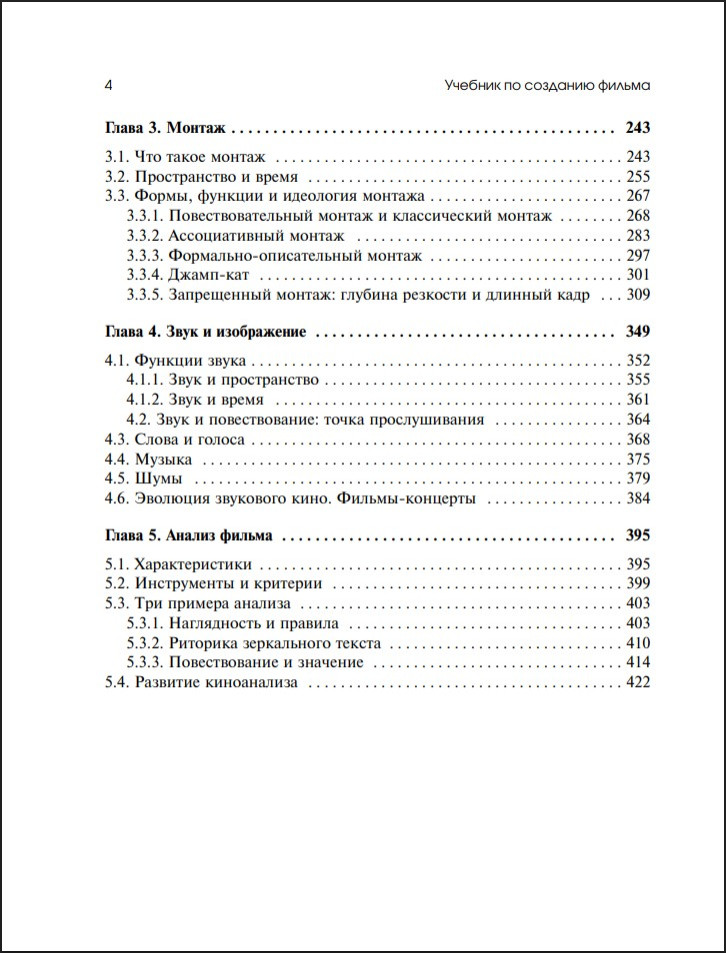 4 Учебник по созданию фильма

Глава 3. Монтаж 243

3.1. Что такое монтаж 243
3.2. Пространство и время 255
3.3. Формы, функции и идеология монтажа 267
3.3.1. Повествовательный монтаж и классический монтаж 268
3.3.2. Ассоциативный монтаж 283
3.3.3. Формально-описательный монтаж 297
3.3.4. Джамп-кат 301
3.3.5. Запрещенный монтаж: глубина резкости и длинный кадр 309

Глава 4. Звук и изображение 349

4.1. Функции звука 352
4.1.1. Звук и пространство 355
4.1.2. Звук и время 361
4.2. Звук и повествование: точка прослушивания 364
4.3. Слова и голоса 368
4.4. Музыка 375
4.5. Шумы 379
4.6. Эволюция звукового кино. Фильмы-концерты 384

Глава 5. Анализ фильма 395

5.1. Характеристики 395
5.2. Инструменты и критерии 399
5.3. Три примера анализа 403
5.3.1. Наглядность и правила 403
5.3.2. Риторика зеркального текста 410
5.3.3. Повествование и значение 414
5.4. Развитие киноанализа 422